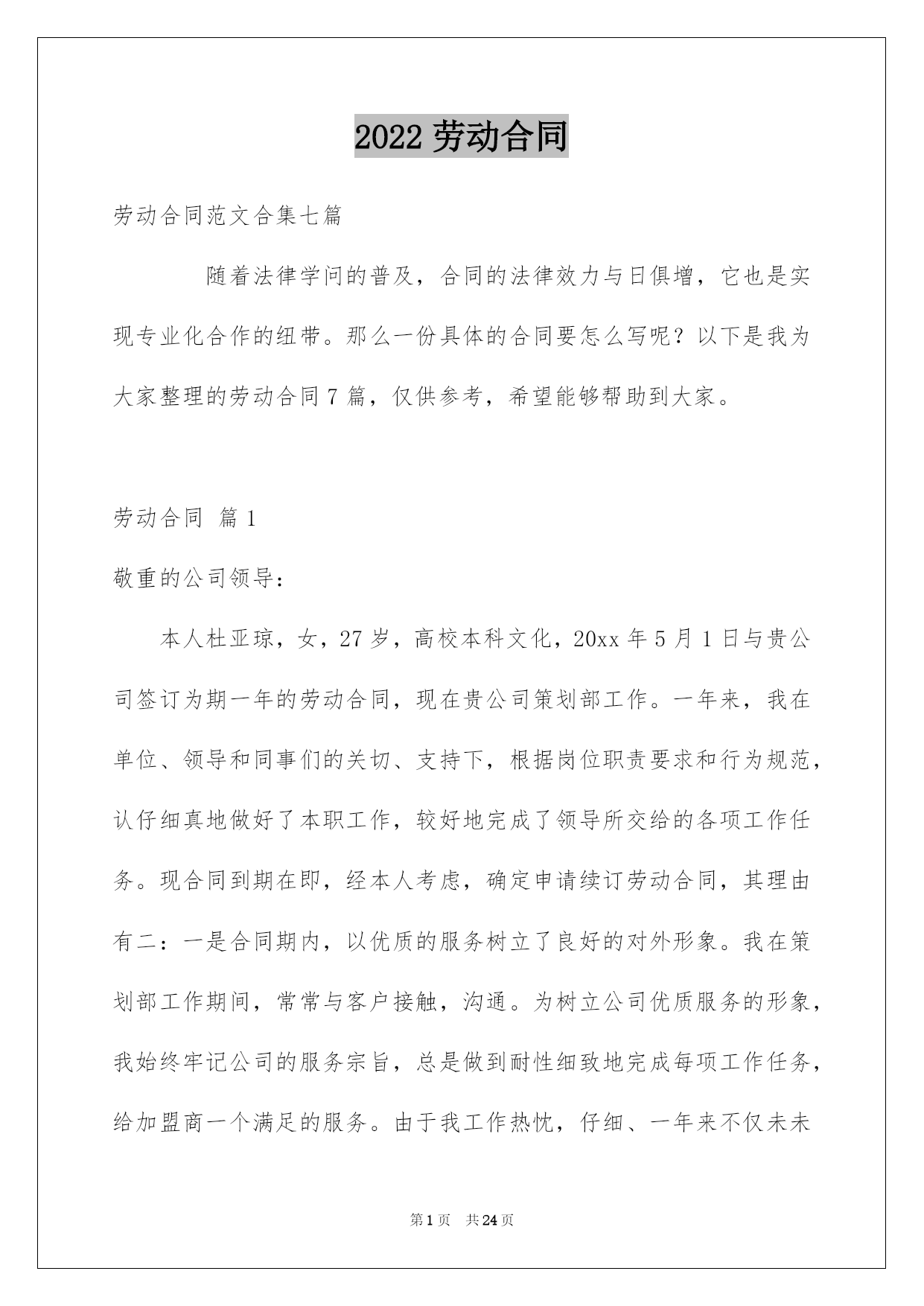 2022 劳动合同

劳动合同范文合集七篇

随着法律学问的普及，合同的法律效力与日俱增，它也是实现专业化合作的纽带。那么一份具体的合同要怎么写呢？以下是我为大家整理的劳动合同 7 篇，仅供参考，希望能够帮助到大家。

劳动合同 篇 1

敬重的公司领导：

本人杜亚琼，女，27 岁，高校本科文化，20xx 年 5 月 1 日与贵公司签订为期一年的劳动合同，现在贵公司策划部工作。一年来，我在单位、领导和同事们的关切、支持下，根据岗位职责要求和行为规范，认仔细真地做好了本职工作，较好地完成了领导所交给的各项工作任务。现合同到期在即，经本人考虑，确定申请续订劳动合同，其理由有二：一是合同期内，以优质的服务树立了良好的对外形象。我在策划部工作期间，常常与客户接触，沟通。为树立公司优质服务的形象，我始终牢记公司的服务宗旨，总是做到耐性细致地完成每项工作任务，给加盟商一个满足的服务。由于我工作热忱，仔细、一年来不仅未未

第 1 页　共 24 页